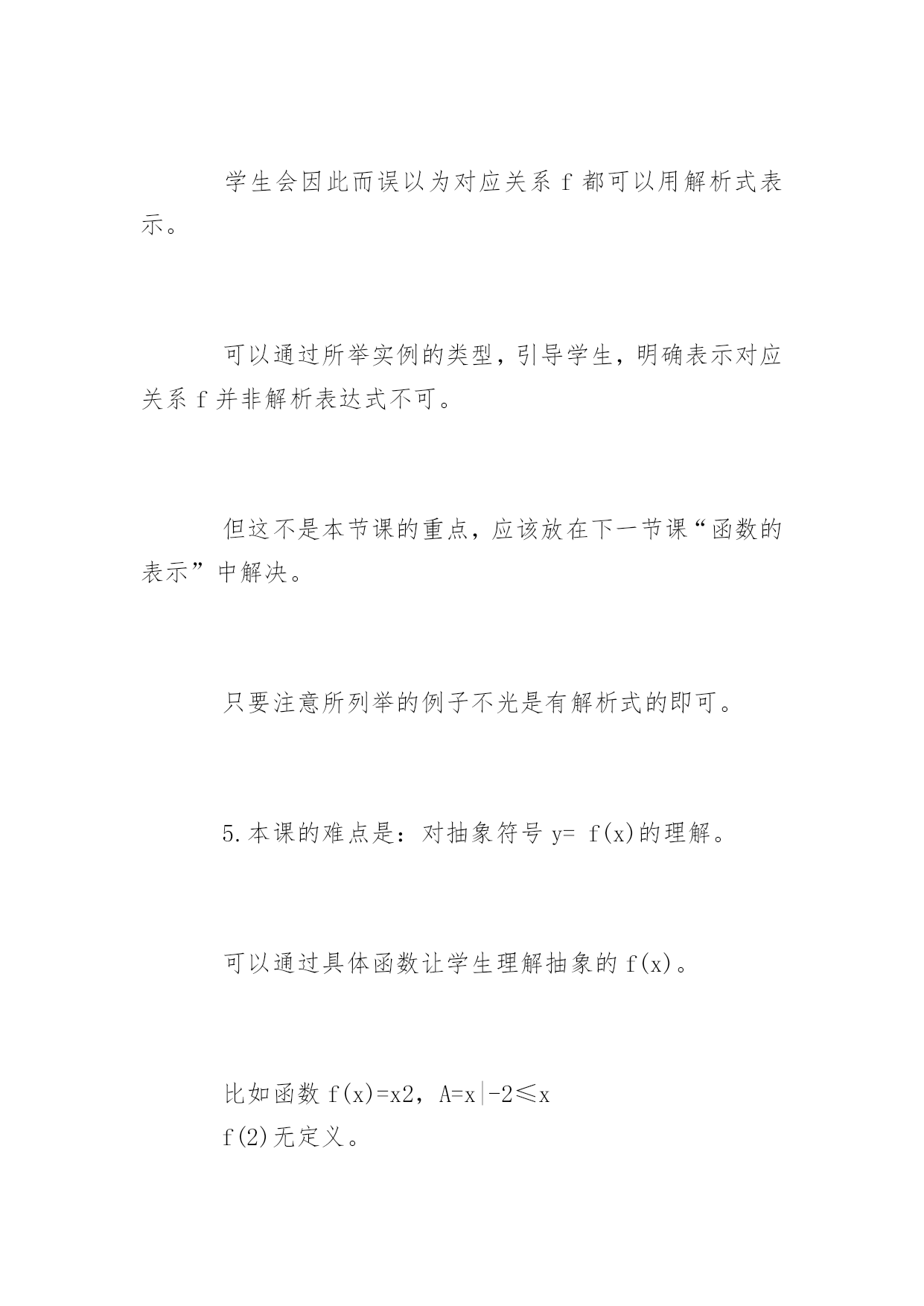 学生会因此而误以为对应关系 f 都可以用解析式表示。

可以通过所举实例的类型，引导学生，明确表示对应关系 f 并非解析表达式不可。

但这不是本节课的重点，应该放在下一节课“函数的表示”中解决。

只要注意所列举的例子不光是有解析式的即可。

5.本课的难点是：对抽象符号 y= f(x)的理解。

可以通过具体函数让学生理解抽象的 f(x)。

比如函数 f(x)=x2，A=x|-2≤x
f(2)无定义。